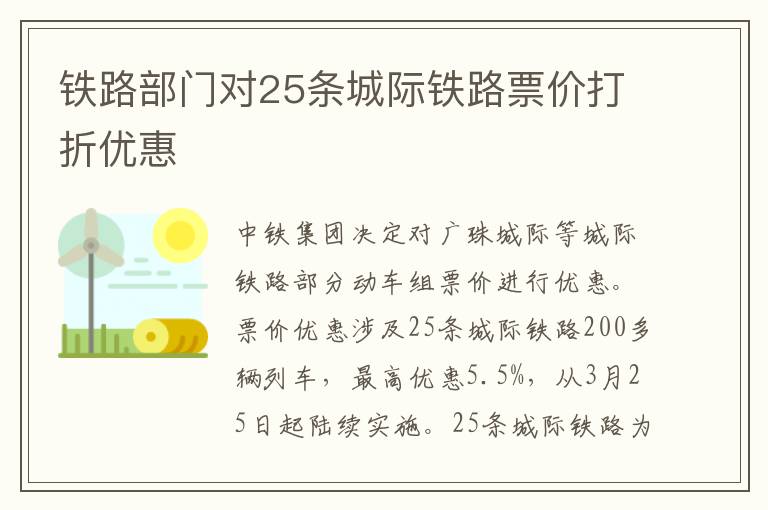 铁路部门对25条城际铁路票价打折优惠

中铁集团决定对广珠城际等城际铁路部分动车组票价进行优惠。票价优惠涉及25条城际铁路200多辆列车，最高优惠5.5%，从3月25日起陆续实施。25条城际铁路为